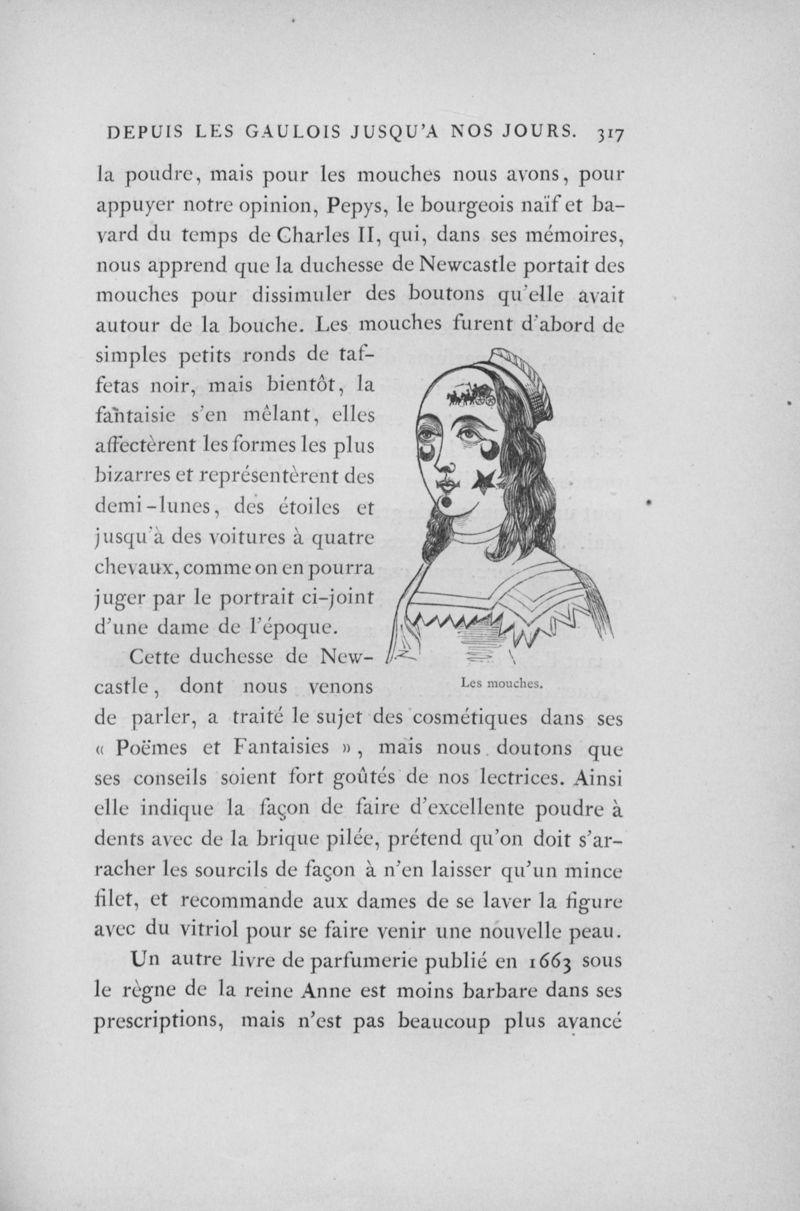 DEPUIS LES GAULOIS JUSQU'A NOS JOURS. 317

la poudre, mais pour les mouches nous avons, pour appuyer notre opinion, Pepys, le bourgeois naïf et bavard du temps de Charles II, qui, dans ses mémoires, nous apprend que la duchesse de Newcastle portait des mouches pour dissimuler des boutons qu'elle avait autour de la bouche. Les mouches furent d'abord de simples petits ronds de taffetas noir, mais bientôt, la fantaisie s'en mêlant, elles affectèrent les formes les plus bizarres et représentèrent des demi-lunes, des étoiles et jusqu'à des voitures à quatre chevaux, comme on en pourra juger par le portrait ci-joint d'une dame de l'époque.

Les mouches.

Cette duchesse de Newcastle, dont nous venons de parler, a traité le sujet des cosmétiques dans ses « Poëmes et Fantaisies », mais nous doutons que ses conseils soient fort goûtés de nos lectrices. Ainsi elle indique la façon de faire d'excellente poudre à dents avec de la brique pilée, prétend qu'on doit s'arracher les sourcils de façon à n'en laisser qu'un mince filet, et recommande aux dames de se laver la figure avec du vitriol pour se faire venir une nouvelle peau.

Un autre livre de parfumerie publié en 1663 sous le règne de la reine Anne est moins barbare dans ses prescriptions, mais n'est pas beaucoup plus avancé